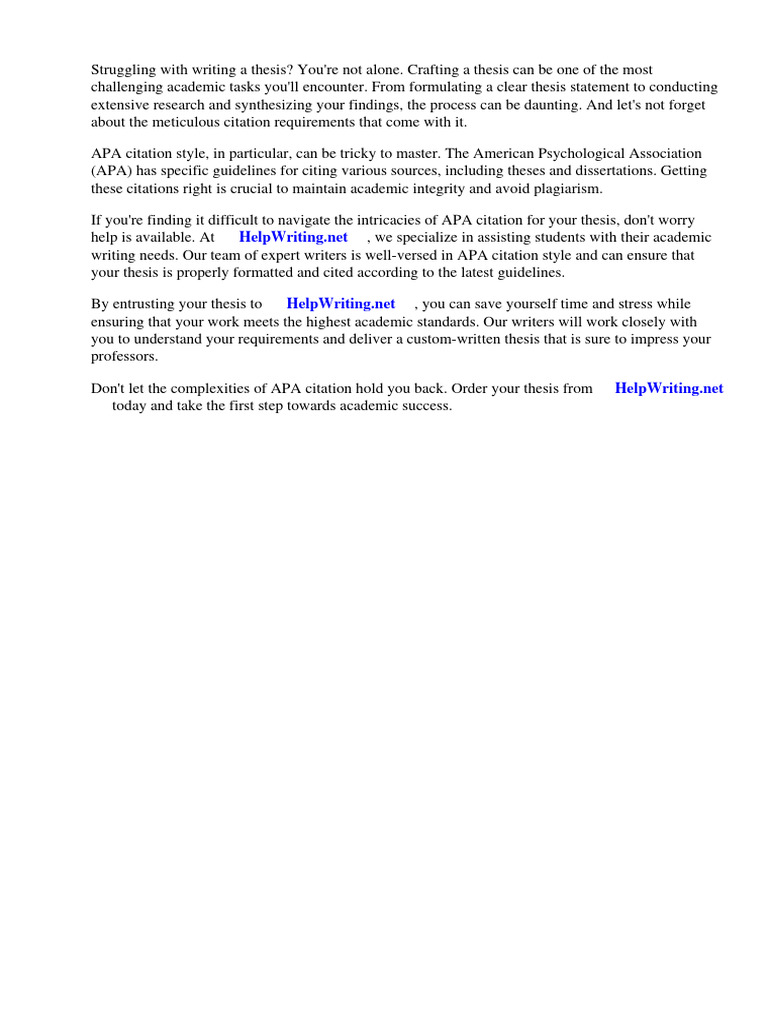 Struggling with writing a thesis? You're not alone. Crafting a thesis can be one of the most challenging academic tasks you'll encounter. From formulating a clear thesis statement to conducting extensive research and synthesizing your findings, the process can be daunting. And let's not forget about the meticulous citation requirements that come with it.

APA citation style, in particular, can be tricky to master. The American Psychological Association (APA) has specific guidelines for citing various sources, including theses and dissertations. Getting these citations right is crucial to maintain academic integrity and avoid plagiarism.

If you're finding it difficult to navigate the intricacies of APA citation for your thesis, don't worry help is available. At HelpWriting.net , we specialize in assisting students with their academic writing needs. Our team of expert writers is well-versed in APA citation style and can ensure that your thesis is properly formatted and cited according to the latest guidelines.

By entrusting your thesis to HelpWriting.net , you can save yourself time and stress while ensuring that your work meets the highest academic standards. Our writers will work closely with you to understand your requirements and deliver a custom-written thesis that is sure to impress your professors.

Don't let the complexities of APA citation hold you back. Order your thesis from HelpWriting.net today and take the first step towards academic success.